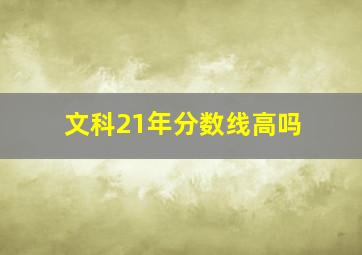 文科21年分数线高吗